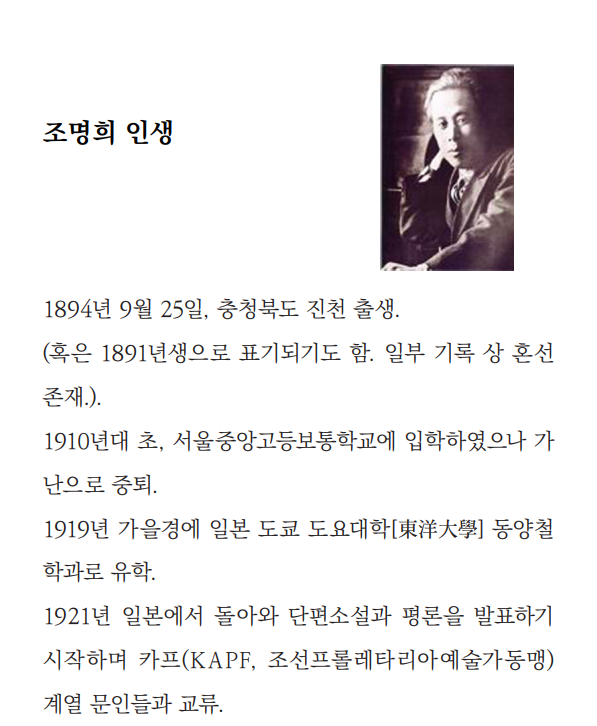 조명희 인생

1894년 9월 25일, 충청북도 진천 출생.
(혹은 1891년생으로 표기되기도 함. 일부 기록 상 혼선 존재.).
1910년대 초, 서울중앙고등보통학교에 입학하였으나 가난으로 중퇴.
1919년 가을경에 일본 도쿄 도요대학[東洋大學] 동양철학과로 유학.
1921년 일본에서 돌아와 단편소설과 평론을 발표하기 시작하며 카프(KAPF, 조선프롤레타리아예술가동맹) 계열 문인들과 교류.